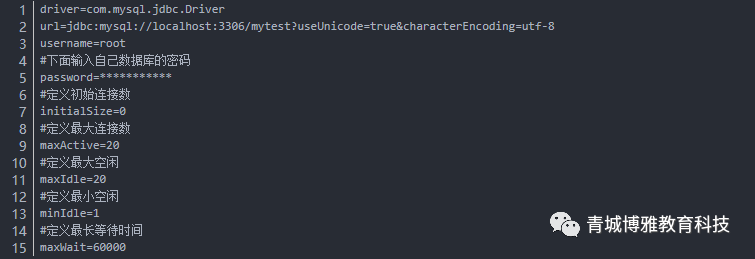 1 driver=com.mysql.jdbc.Driver
2 url=jdbc:mysql://localhost:3306/mytest?useUnicode=true&characterEncoding=utf-8
3 username=root
4 #下面输入自己数据库的密码
5 password=***********
6 #定义初始连接数
7 initialSize=0
8 #定义最大连接数
9 maxActive=20
10 #定义最大空闲
11 maxIdle=20
12 #定义最小空闲
13 minIdle=1
14 #定义最长等待时间
15 maxWait=60000

青城博雅教育科技